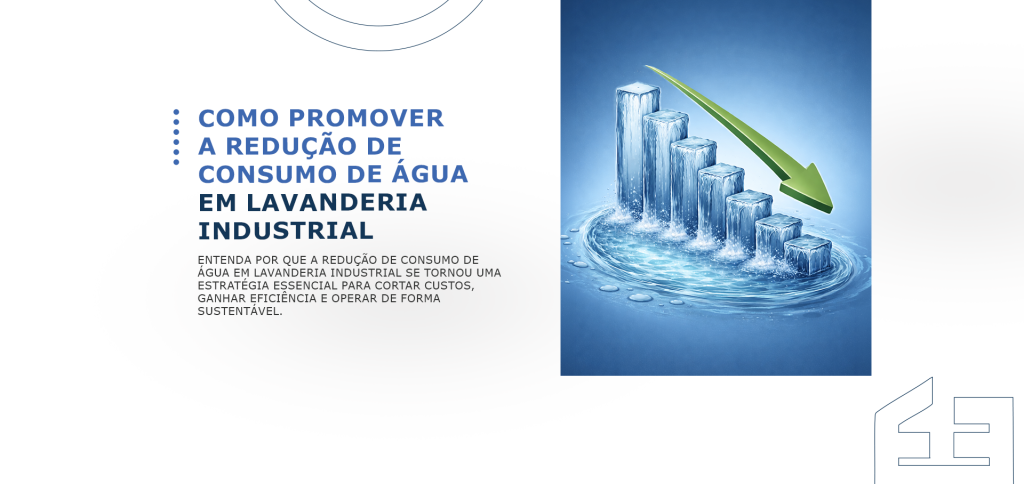 COMO PROMOVER A REDUÇÃO DE CONSUMO DE ÁGUA EM LAVANDERIA INDUSTRIAL

ENTENDA POR QUE A REDUÇÃO DE CONSUMO DE ÁGUA EM LAVANDERIA INDUSTRIAL SE TORNOU UMA ESTRATÉGIA ESSENCIAL PARA CORTAR CUSTOS, GANHAR EFICIÊNCIA E OPERAR DE FORMA SUSTENTÁVEL.